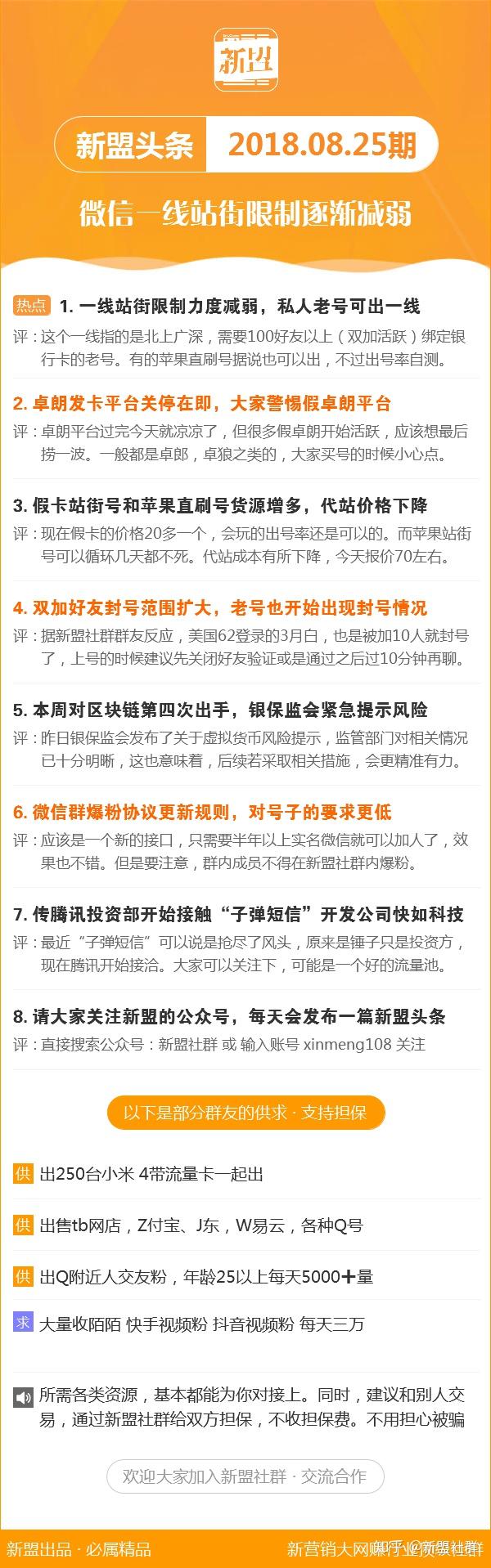 新盟

新盟头条 2018.08.25期

微信一线站街限制逐渐减弱

热点 1. 一线站街限制力度减弱，私人老号可出一线
评：这个一线指的是北上广深，需要100好友以上（双加活跃）绑定银行卡的老号。有的苹果直刷号据说也可以出，不过出号率自测。

2. 卓朗发卡平台关停在即，大家警惕假卓朗平台
评：卓朗平台过完今天就凉凉了，但很多假卓朗开始活跃，应该想最后捞一波。一般都是卓郎，卓狼之类的，大家买号的时候小心点。

3. 假卡站街号和苹果直刷号货源增多，代站价格下降
评：现在假卡的价格20多一个，会玩的出号率还是可以的。而苹果站街号可以循环几天都不死。代站成本有所下降，今天报价70左右。

4. 双加好友封号范围扩大，老号也开始出现封号情况
评：据新盟社群群友反应，美国62登录的3月白，也是被加10人就封号了，上号的时候建议先关闭好友验证或是通过之后过10分钟再聊。

5. 本周对区块链第四次出手，银保监会紧急提示风险
评：昨日银保监会发布了关于虚拟货币风险提示，监管部门对相关情况已十分明晰，这也意味着，后续若采取相关措施，会更精准有力。

6. 微信群爆粉协议更新规则，对号子的要求更低
评：应该是一个新的接口，只需要半年以上实名微信就可以加人了，效果也不错。但是要注意，群内成员不得在新盟社群内爆粉。

7. 传腾讯投资部开始接触“子弹短信”开发公司快如科技
评：最近“子弹短信”可以说是抢尽了风头，原来是锤子只是投资方，现在腾讯开始接洽。大家可以关注下，可能是一个好的流量池。

8. 请大家关注新盟的公众号，每天会发布一篇新盟头条
评：直接搜索公众号：新盟社群 或 输入账号 xinmeng108 关注

以下是部分群友的供求 · 支持担保

供 出250台小米 4带流量卡一起出

供 出售tb网店，Z付宝、J东，W易云，各种Q号

供 出Q附近人交友粉，年龄25以上每天5000+量

求 大量收陌陌 快手视频粉 抖音视频粉 每天三万

所需各类资源，基本都能为你对接上。同时，建议和别人交易，通过新盟社群给双方担保，不收担保费。不用担心被骗

欢迎大家加入新盟社群 · 交流合作

新盟出品 · 必属精品

新营销大网赚行业资源社群 知乎 @新盟社群